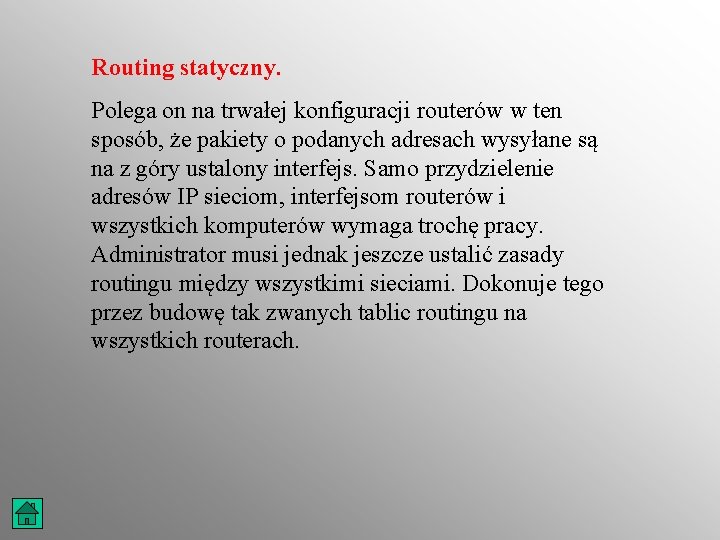 Routing statyczny.

Polega on na trwałej konfiguracji routerów w ten sposób, że pakiety o podanych adresach wysyłane są na z góry ustalony interfejs. Samo przydzielenie adresów IP sieciom, interfejsom routerów i wszystkich komputerów wymaga trochę pracy. Administrator musi jednak jeszcze ustalić zasady routingu między wszystkimi sieciami. Dokonuje tego przez budowę tak zwanych tablic routingu na wszystkich routerach.